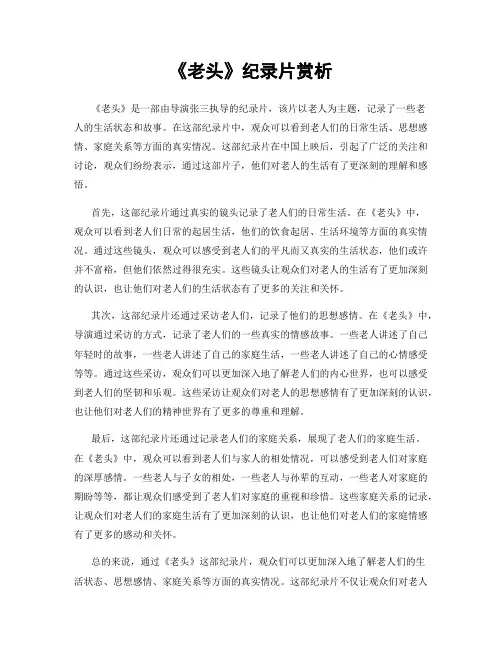 《老头》纪录片赏析

《老头》是一部由导演张三执导的纪录片，该片以老人为主题，记录了一些老人的生活状态和故事。在这部纪录片中，观众可以看到老人们的日常生活、思想感情、家庭关系等方面的真实情况。这部纪录片在中国上映后，引起了广泛的关注和讨论，观众们纷纷表示，通过这部片子，他们对老人的生活有了更深刻的理解和感悟。

首先，这部纪录片通过真实的镜头记录了老人们的日常生活。在《老头》中，观众可以看到老人们日常的起居生活，他们的饮食起居、生活环境等方面的真实情况。通过这些镜头，观众可以感受到老人们的平凡而又真实的生活状态，他们或许并不富裕，但他们依然过得很充实。这些镜头让观众们对老人的生活有了更加深刻的认识，也让他们对老人们的生活状态有了更多的关注和关怀。

其次，这部纪录片还通过采访老人们，记录了他们的思想感情。在《老头》中，导演通过采访的方式，记录了老人们的一些真实的情感故事。一些老人讲述了自己年轻时的故事，一些老人讲述了自己的家庭生活，一些老人讲述了自己的心情感受等等。通过这些采访，观众们可以更加深入地了解老人们的内心世界，也可以感受到老人们的坚韧和乐观。这些采访让观众们对老人的思想感情有了更加深刻的认识，也让他们对老人们的精神世界有了更多的尊重和理解。

最后，这部纪录片还通过记录老人们的家庭关系，展现了老人们的家庭生活。在《老头》中，观众可以看到老人们与家人的相处情况，可以感受到老人们对家庭的深厚感情。一些老人与子女的相处，一些老人与孙辈的互动，一些老人对家庭的期盼等等，都让观众们感受到了老人们对家庭的重视和珍惜。这些家庭关系的记录，让观众们对老人们的家庭生活有了更加深刻的认识，也让他们对老人们的家庭情感有了更多的感动和关怀。

总的来说，通过《老头》这部纪录片，观众们可以更加深入地了解老人们的生活状态、思想感情、家庭关系等方面的真实情况。这部纪录片不仅让观众们对老人